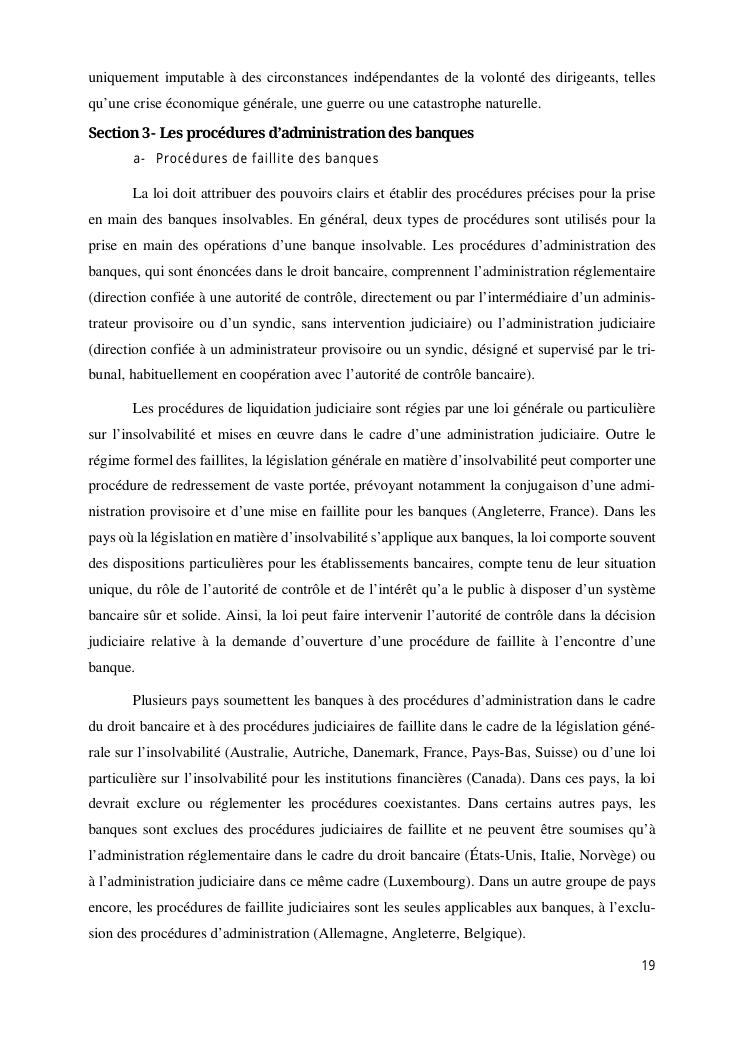 uniquement imputable à des circonstances indépendantes de la volonté des dirigeants, telles qu'une crise économique générale, une guerre ou une catastrophe naturelle.

Section 3- Les procédures d'administration des banques

a- Procédures de faillite des banques

La loi doit attribuer des pouvoirs clairs et établir des procédures précises pour la prise en main des banques insolvables. En général, deux types de procédures sont utilisés pour la prise en main des opérations d'une banque insolvable. Les procédures d'administration des banques, qui sont énoncées dans le droit bancaire, comprennent l'administration réglementaire (direction confiée à une autorité de contrôle, directement ou par l'intermédiaire d'un administrateur provisoire ou d'un syndic, sans intervention judiciaire) ou l'administration judiciaire (direction confiée à un administrateur provisoire ou un syndic, désigné et supervisé par le tribunal, habituellement en coopération avec l'autorité de contrôle bancaire).

Les procédures de liquidation judiciaire sont régies par une loi générale ou particulière sur l'insolvabilité et mises en œuvre dans le cadre d'une administration judiciaire. Outre le régime formel des faillites, la législation générale en matière d'insolvabilité peut comporter une procédure de redressement de vaste portée, prévoyant notamment la conjugaison d'une administration provisoire et d'une mise en faillite pour les banques (Angleterre, France). Dans les pays où la législation en matière d'insolvabilité s'applique aux banques, la loi comporte souvent des dispositions particulières pour les établissements bancaires, compte tenu de leur situation unique, du rôle de l'autorité de contrôle et de l'intérêt qu'a le public à disposer d'un système bancaire sûr et solide. Ainsi, la loi peut faire intervenir l'autorité de contrôle dans la décision judiciaire relative à la demande d'ouverture d'une procédure de faillite à l'encontre d'une banque.

Plusieurs pays soumettent les banques à des procédures d'administration dans le cadre du droit bancaire et à des procédures judiciaires de faillite dans le cadre de la législation générale sur l'insolvabilité (Australie, Autriche, Danemark, France, Pays-Bas, Suisse) ou d'une loi particulière sur l'insolvabilité pour les institutions financières (Canada). Dans ces pays, la loi devrait exclure ou réglementer les procédures coexistantes. Dans certains autres pays, les banques sont exclues des procédures judiciaires de faillite et ne peuvent être soumises qu'à l'administration réglementaire dans le cadre du droit bancaire (États-Unis, Italie, Norvège) ou à l'administration judiciaire dans ce même cadre (Luxembourg). Dans un autre groupe de pays encore, les procédures de faillite judiciaires sont les seules applicables aux banques, à l'exclusion des procédures d'administration (Allemagne, Angleterre, Belgique).

19